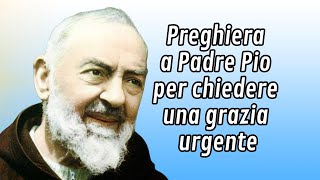 Preghiera a Padre Pio per chiedere una grazia urgente